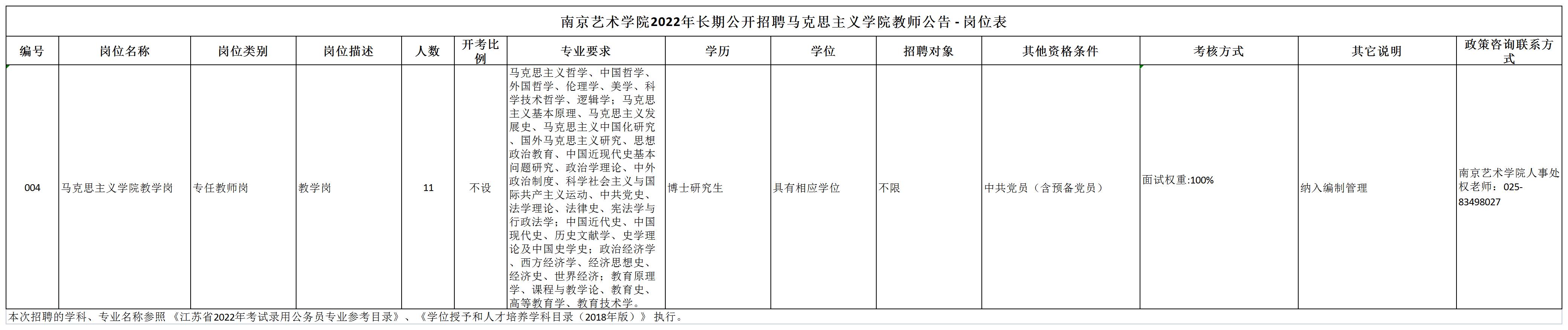 南京艺术学院2022年长期公开招聘马克思主义学院教师公告 - 岗位表

| 编号 | 岗位名称 | 岗位类别 | 岗位描述 | 人数 | 开考比例 | 专业要求 | 学历 | 学位 | 招聘对象 | 其他资格条件 | 考核方式 | 其它说明 | 政策咨询联系方式 |
|---|---|---|---|---|---|---|---|---|---|---|---|---|---|
| 004 | 马克思主义学院教学岗 | 专任教师岗 | 教学岗 | 11 | 不设 | 马克思主义哲学、中国哲学、外国哲学、伦理学、美学、科学技术哲学、逻辑学；马克思主义基本原理、马克思主义发展史、马克思主义中国化研究、国外马克思主义研究、思想政治教育、中国近现代史基本问题研究、政治学理论、中外政治制度、科学社会主义与国际共产主义运动、中共党史、法学理论、法律史、宪法学与行政法学；中国近代史、中国现代史、历史文献学、史学理论及中国史学史；政治经济学、西方经济学、经济思想史、经济史、世界经济；教育原理学、课程与教学论、教育史、高等教育学、教育技术学。 | 博士研究生 | 具有相应学位 | 不限 | 中共党员（含预备党员） | 面试权重:100% | 纳入编制管理 | 南京艺术学院人事处权老师：025-83498027 |

本次招聘的学科、专业名称参照《江苏省2022年考试录用公务员专业参考目录》、《学位授予和人才培养学科目录（2018年版）》执行。